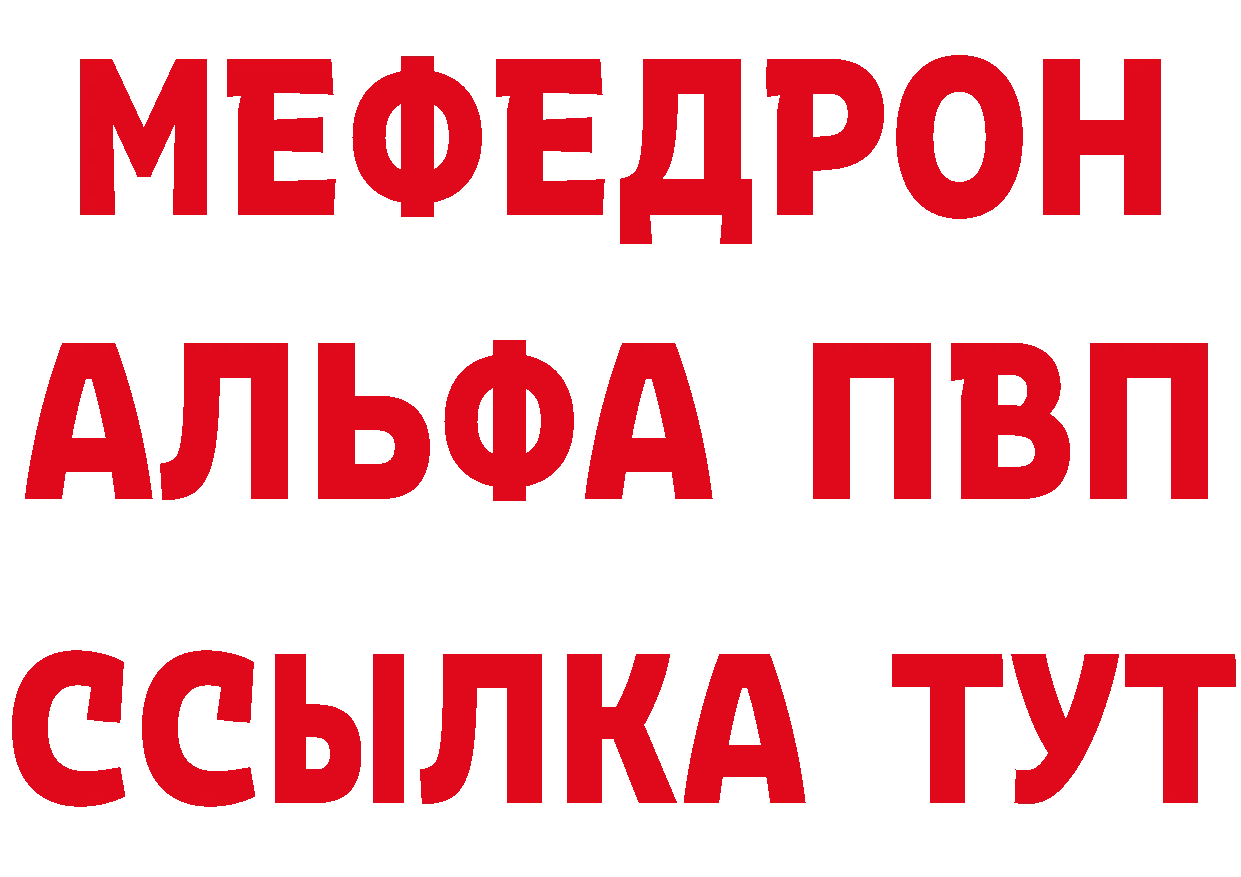 МЕФЕДРОН
АЛЬФА ПВП
ССЫЛКА ТУТ